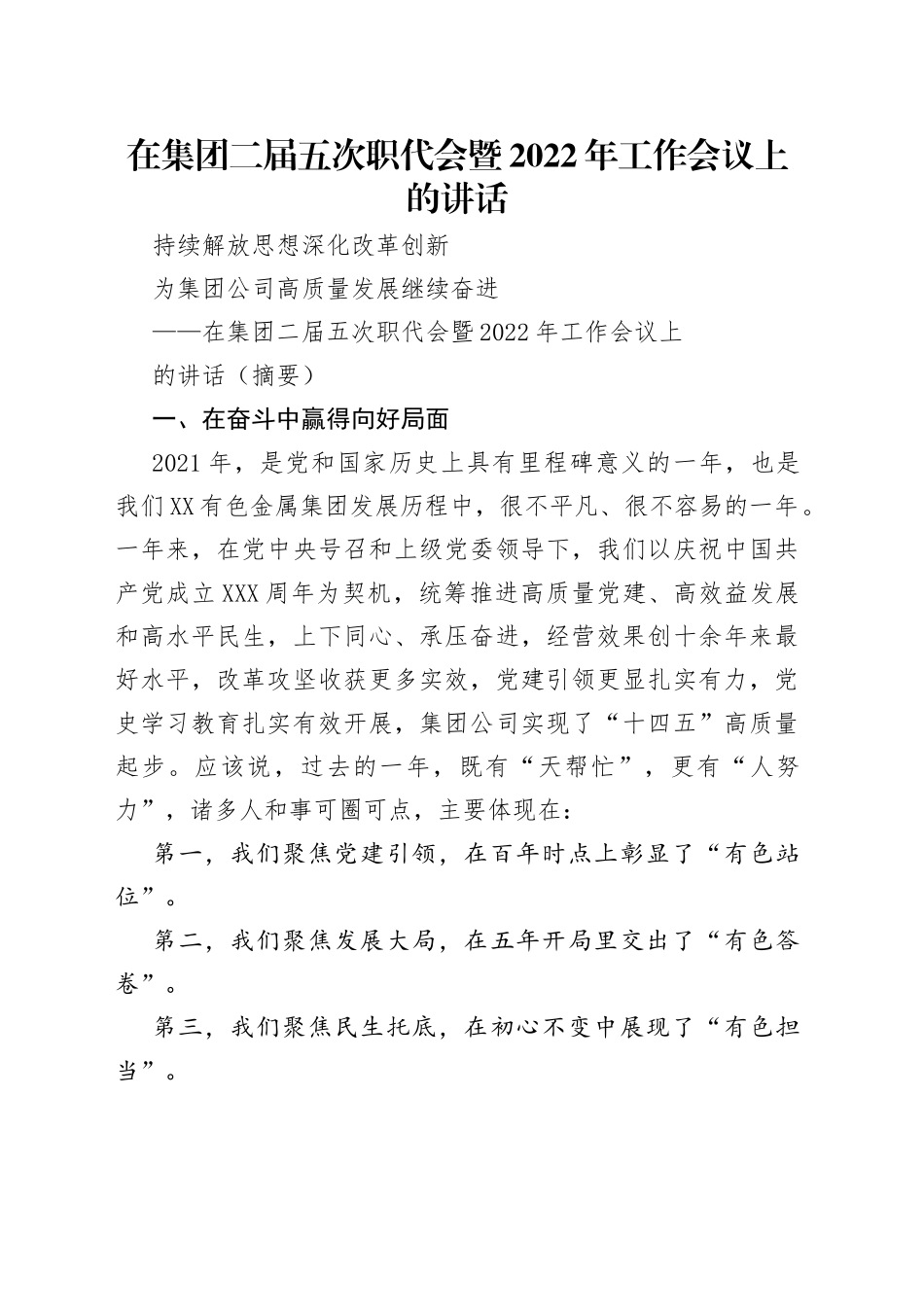 在集团二届五次职代会暨2022年工作会议上的讲话

持续解放思想深化改革创新

为集团公司高质量发展继续奋进

——在集团二届五次职代会暨2022年工作会议上

的讲话（摘要）

一、在奋斗中赢得向好局面

2021年，是党和国家历史上具有里程碑意义的一年，也是我们XX有色金属集团发展历程中，很不平凡、很不容易的一年。一年来，在党中央号召和上级党委领导下，我们以庆祝中国共产党成立XXX周年为契机，统筹推进高质量党建、高效益发展和高水平民生，上下同心、承压奋进，经营效果创十余年来最好水平，改革攻坚收获更多实效，党建引领更显扎实有力，党史学习教育扎实有效开展，集团公司实现了“十四五”高质量起步。应该说，过去的一年，既有“天帮忙”，更有“人努力”，诸多人和事可圈可点，主要体现在：

第一，我们聚焦党建引领，在百年时点上彰显了“有色站位”。

第二，我们聚焦发展大局，在五年开局里交出了“有色答卷”。

第三，我们聚焦民生托底，在初心不变中展现了“有色担当”。